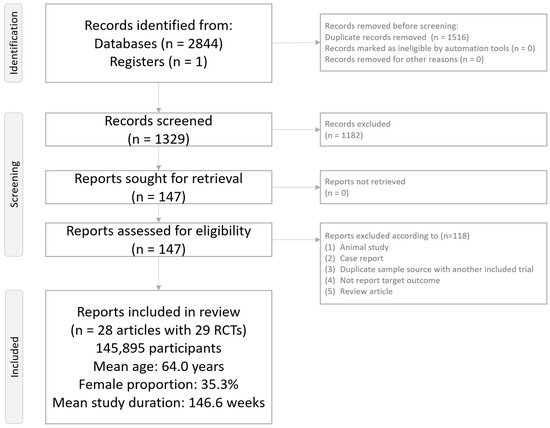 Identification

Records identified from:
Databases (n = 2844)
Registers (n = 1)

Records removed before screening:
Duplicate records removed (n = 1516)
Records marked as ineligible by automation tools (n = 0)
Records removed for other reasons (n = 0)

Screening

Records screened
(n = 1329)

Records excluded
(n = 1182)

Reports sought for retrieval
(n = 147)

Reports not retrieved
(n = 0)

Reports assessed for eligibility
(n = 147)

Reports excluded according to (n=118)
(1) Animal study
(2) Case report
(3) Duplicate sample source with another included trial
(4) Not report target outcome
(5) Review article

Included

Reports included in review
(n = 28 articles with 29 RCTs)
145,895 participants
Mean age: 64.0 years
Female proportion: 35.3%
Mean study duration: 146.6 weeks